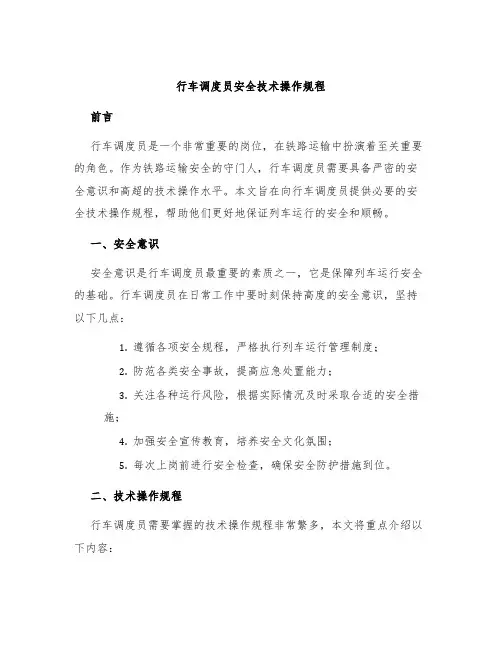 行车调度员安全技术操作规程

前言

行车调度员是一个非常重要的岗位，在铁路运输中扮演着至关重要的角色。作为铁路运输安全的守门人，行车调度员需要具备严密的安全意识和高超的技术操作水平。本文旨在向行车调度员提供必要的安全技术操作规程，帮助他们更好地保证列车运行的安全和顺畅。

一、安全意识

安全意识是行车调度员最重要的素质之一，它是保障列车运行安全的基础。行车调度员在日常工作中要时刻保持高度的安全意识，坚持以下几点：

1. 遵循各项安全规程，严格执行列车运行管理制度；

2. 防范各类安全事故，提高应急处置能力；

3. 关注各种运行风险，根据实际情况及时采取合适的安全措施；

4. 加强安全宣传教育，培养安全文化氛围；

5. 每次上岗前进行安全检查，确保安全防护措施到位。

二、技术操作规程

行车调度员需要掌握的技术操作规程非常繁多，本文将重点介绍以下内容：